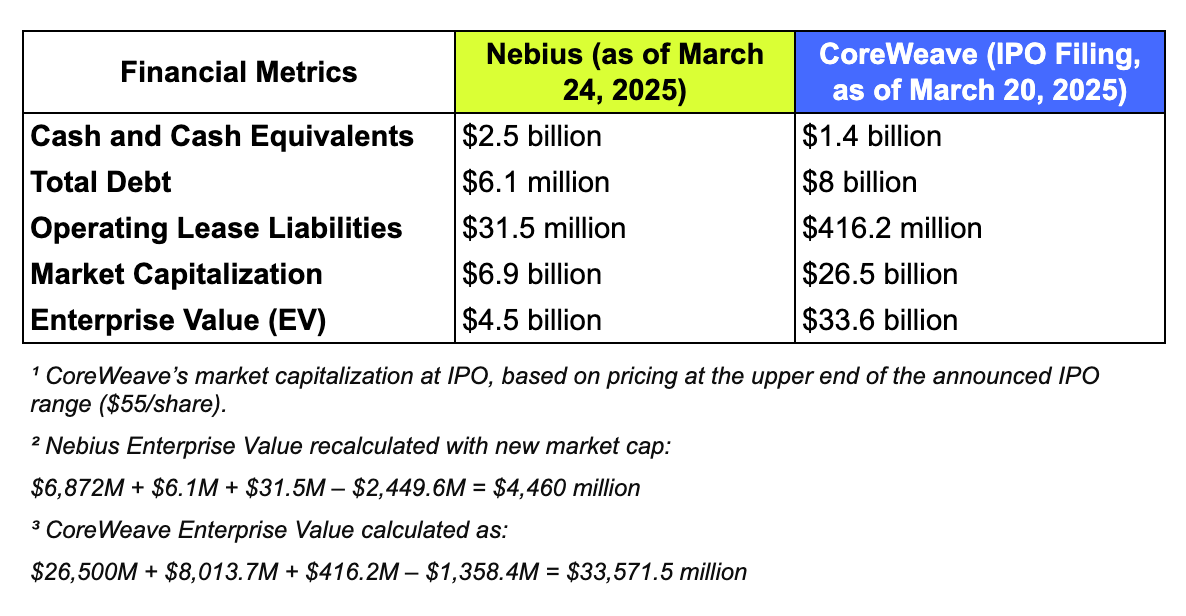 | Financial Metrics | Nebius (as of March 24, 2025) | CoreWeave (IPO Filing, as of March 20, 2025) |
|---|---|---|
| Cash and Cash Equivalents | \$2.5 billion | \$1.4 billion |
| Total Debt | \$6.1 million | \$8 billion |
| Operating Lease Liabilities | \$31.5 million | \$416.2 million |
| Market Capitalization | \$6.9 billion | \$26.5 billion |
| Enterprise Value (EV) | \$4.5 billion | \$33.6 billion |

¹ CoreWeave's market capitalization at IPO, based on pricing at the upper end of the announced IPO range (\$55/share).

² Nebius Enterprise Value recalculated with new market cap:

\$6,872M + \$6.1M + \$31.5M – \$2,449.6M = \$4,460 million

³ CoreWeave Enterprise Value calculated as:

\$26,500M + \$8,013.7M + \$416.2M – \$1,358.4M = \$33,571.5 million